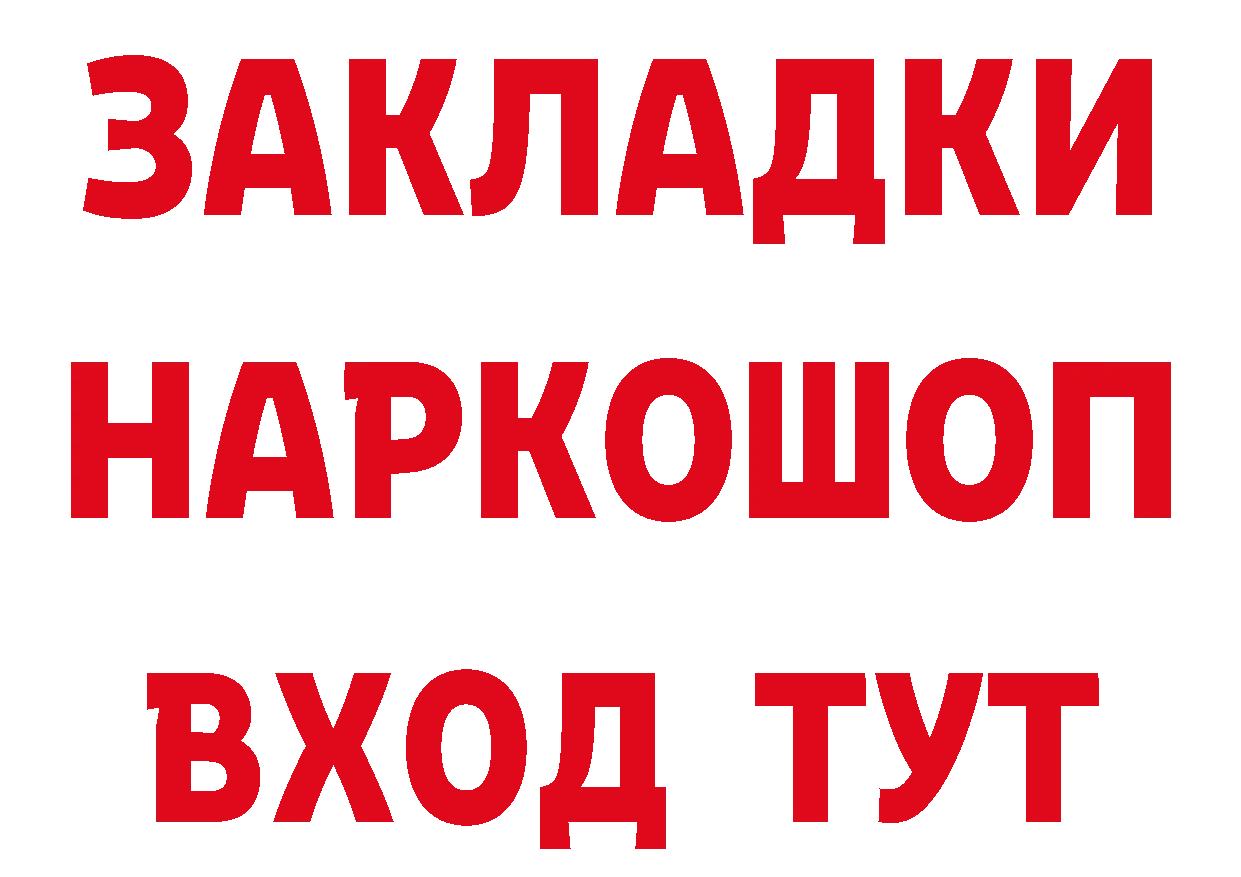 ЗАКЛАДКИ НАРКОШОП ВХОД ТУТ